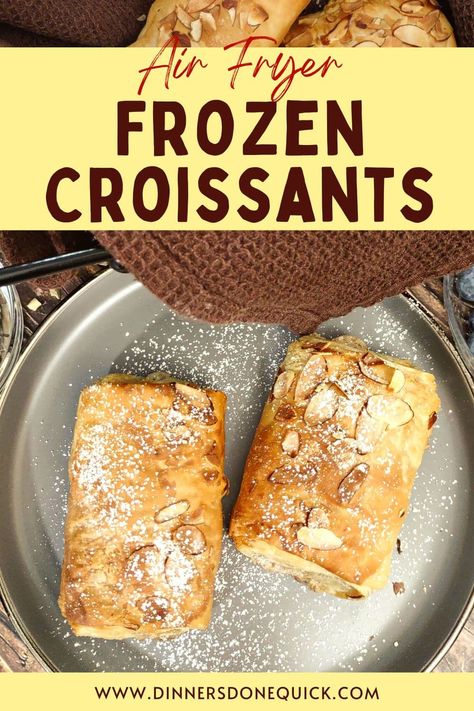 Air Fryer
FROZEN CROISSANTS

WWW.DINNERSDONEQUICK.COM